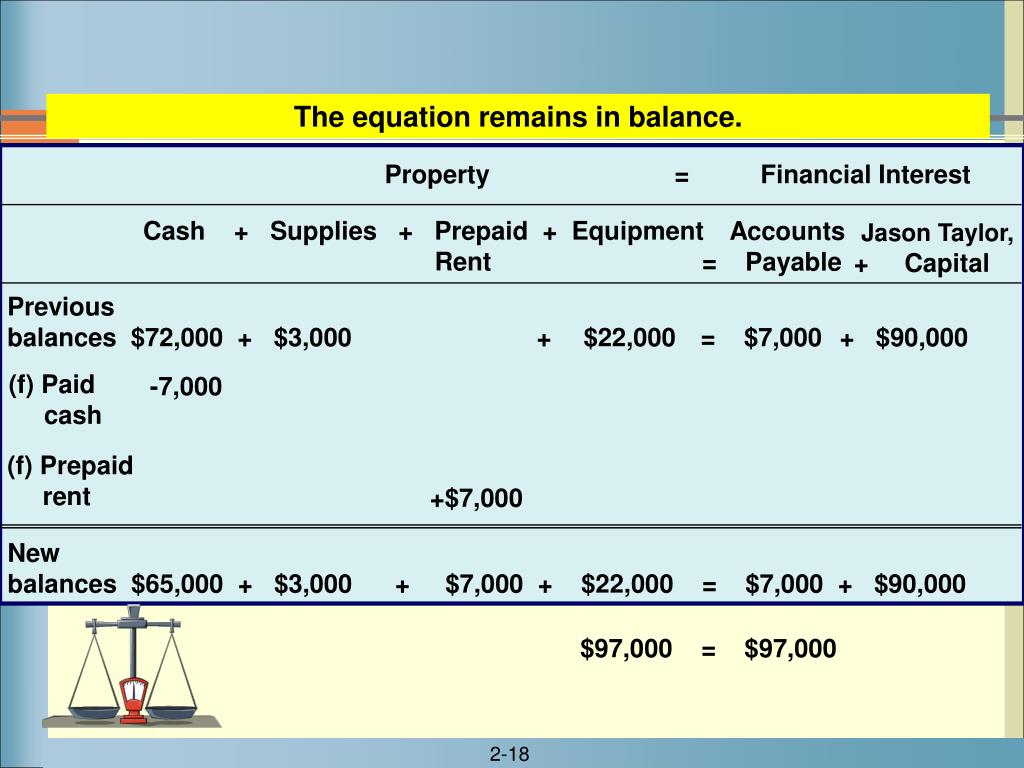 The equation remains in balance.

|  | Property |  |  |  |  |  |  | = | Financial Interest |  |  |
|---|---|---|---|---|---|---|---|---|---|---|---|
|  | Cash | + | Supplies | + | Prepaid Rent | + | Equipment | = | Accounts Payable | + | Jason Taylor, Capital |
| Previous balances | $72,000 | + | $3,000 |  |  | + | $22,000 | = | $7,000 | + | $90,000 |
| (f) Paid cash | -7,000 |  |  |  |  |  |  |  |  |  |  |
| (f) Prepaid rent |  |  |  |  | +$7,000 |  |  |  |  |  |  |
| New balances | $65,000 | + | $3,000 | + | $7,000 | + | $22,000 | = | $7,000 | + | $90,000 |

$97,000 = $97,000

2-18